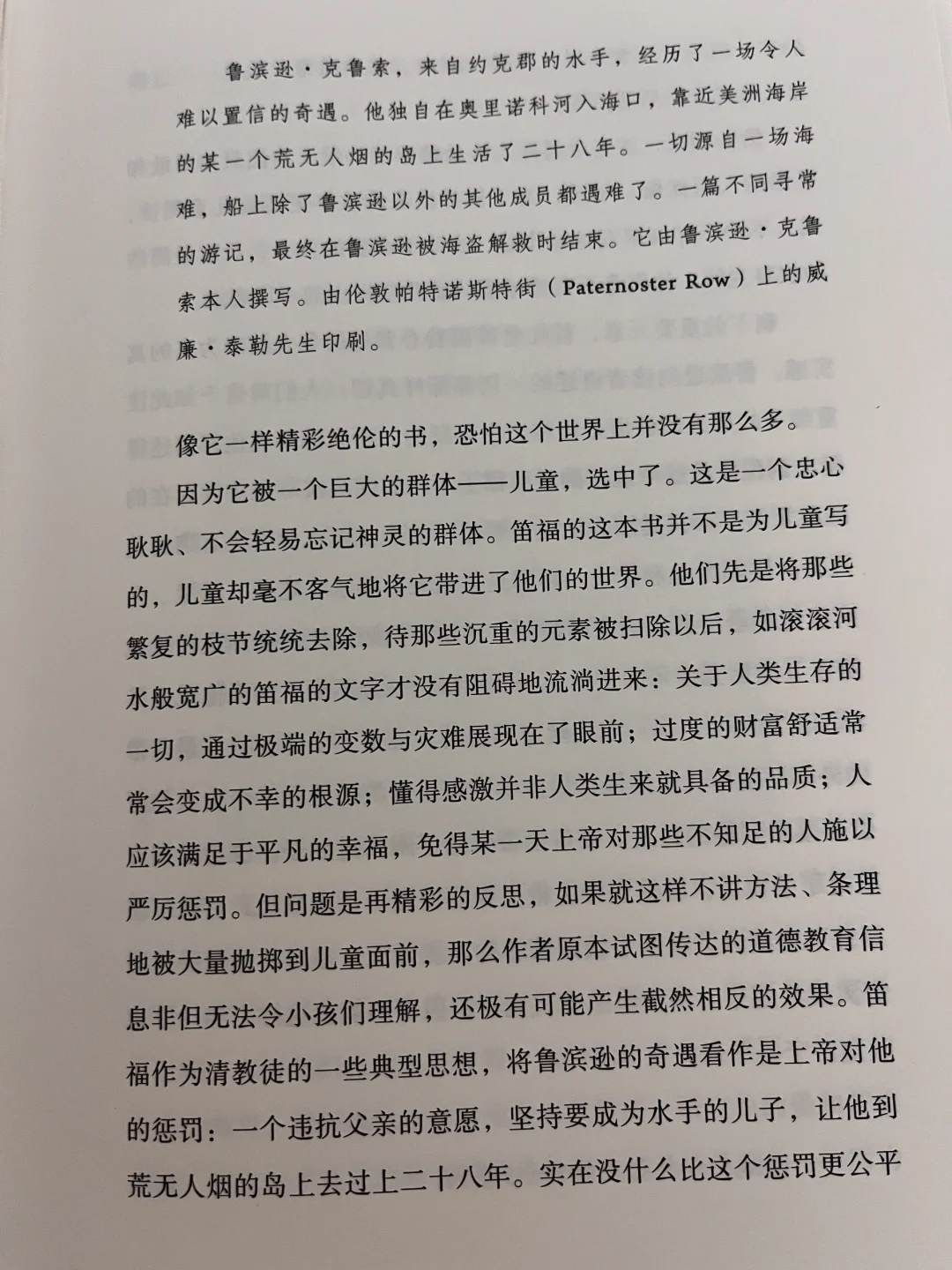 鲁滨逊·克鲁索，来自约克郡的水手，经历了一场令人难以置信的奇遇。他独自在奥里诺科河入海口，靠近美洲海岸的某一个荒无人烟的岛上生活了二十八年。一切源自一场海难，船上除了鲁滨逊以外的其他成员都遇难了。一篇不同寻常的游记，最终在鲁滨逊被海盗解救时结束。它由鲁滨逊·克鲁索本人撰写。由伦敦帕特诺斯特街（Paternoster Row）上的威廉·泰勒先生印刷。

像它一样精彩绝伦的书，恐怕这个世界上并没有那么多。

因为它被一个巨大的群体——儿童，选中了。这是一个忠心耿耿、不会轻易忘记神灵的群体。笛福的这本书并不是为儿童写的，儿童却毫不客气地将它带进了他们的世界。他们先是将那些繁复的枝节统统去除，待那些沉重的元素被扫除以后，如滚滚河水般宽广的笛福的文字才没有阻碍地流淌进来：关于人类生存的一切，通过极端的变数与灾难展现在了眼前；过度的财富舒适常常会变成不幸的根源；懂得感激并非人类生来就具备的品质；人应该满足于平凡的幸福，免得某一天上帝对那些不知足的人施以严厉惩罚。但问题是再精彩的反思，如果就这样不讲方法、条理地被大量抛掷到儿童面前，那么作者原本试图传达的道德教育信息非但无法令小孩们理解，还极有可能产生截然相反的效果。笛福作为清教徒的一些典型思想，将鲁滨逊的奇遇看作是上帝对他的惩罚：一个违抗父亲的意愿，坚持要成为水手的儿子，让他到荒无人烟的岛上去过上二十八年。实在没什么比这个惩罚更公平